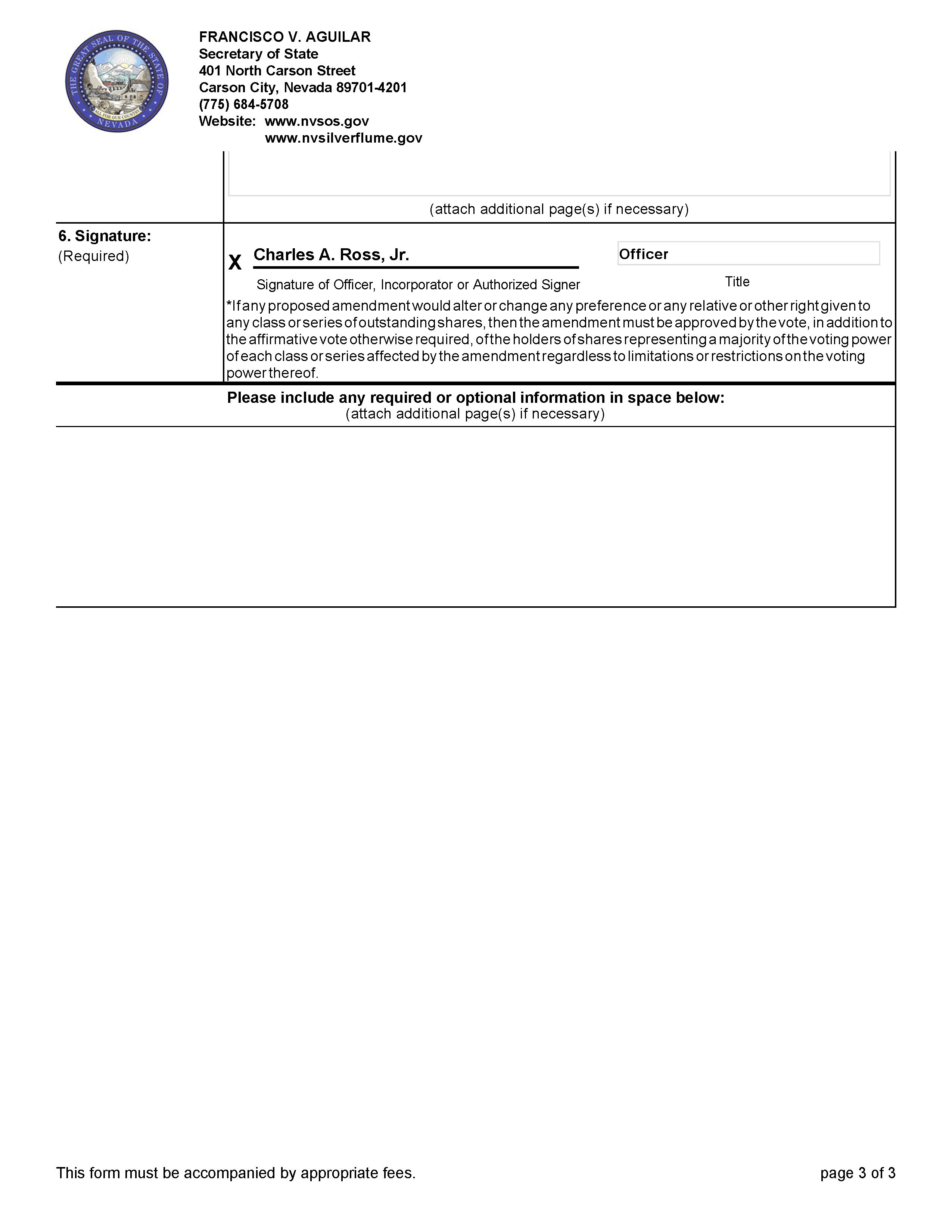 THE GREAT SEAL OF THE STATE OF NEVADA
ALL FOR OUR COUNTRY

FRANCISCO V. AGUILAR
Secretary of State
401 North Carson Street
Carson City, Nevada 89701-4201
(775) 684-5708
Website: www.nvsos.gov
www.nvsilverflume.gov

(attach additional page(s) if necessary)

6. Signature:
(Required)

X Charles A. Ross, Jr.

Signature of Officer, Incorporator or Authorized Signer

Officer

Title

*If any proposed amendment would alter or change any preference or any relative or other right given to any class or series of outstanding shares, then the amendment must be approved by the vote, in addition to the affirmative vote otherwise required, of the holders of shares representing a majority of the voting power of each class or series affected by the amendment regardless to limitations or restrictions on the voting power thereof.

Please include any required or optional information in space below:
(attach additional page(s) if necessary)

This form must be accompanied by appropriate fees.

page 3 of 3